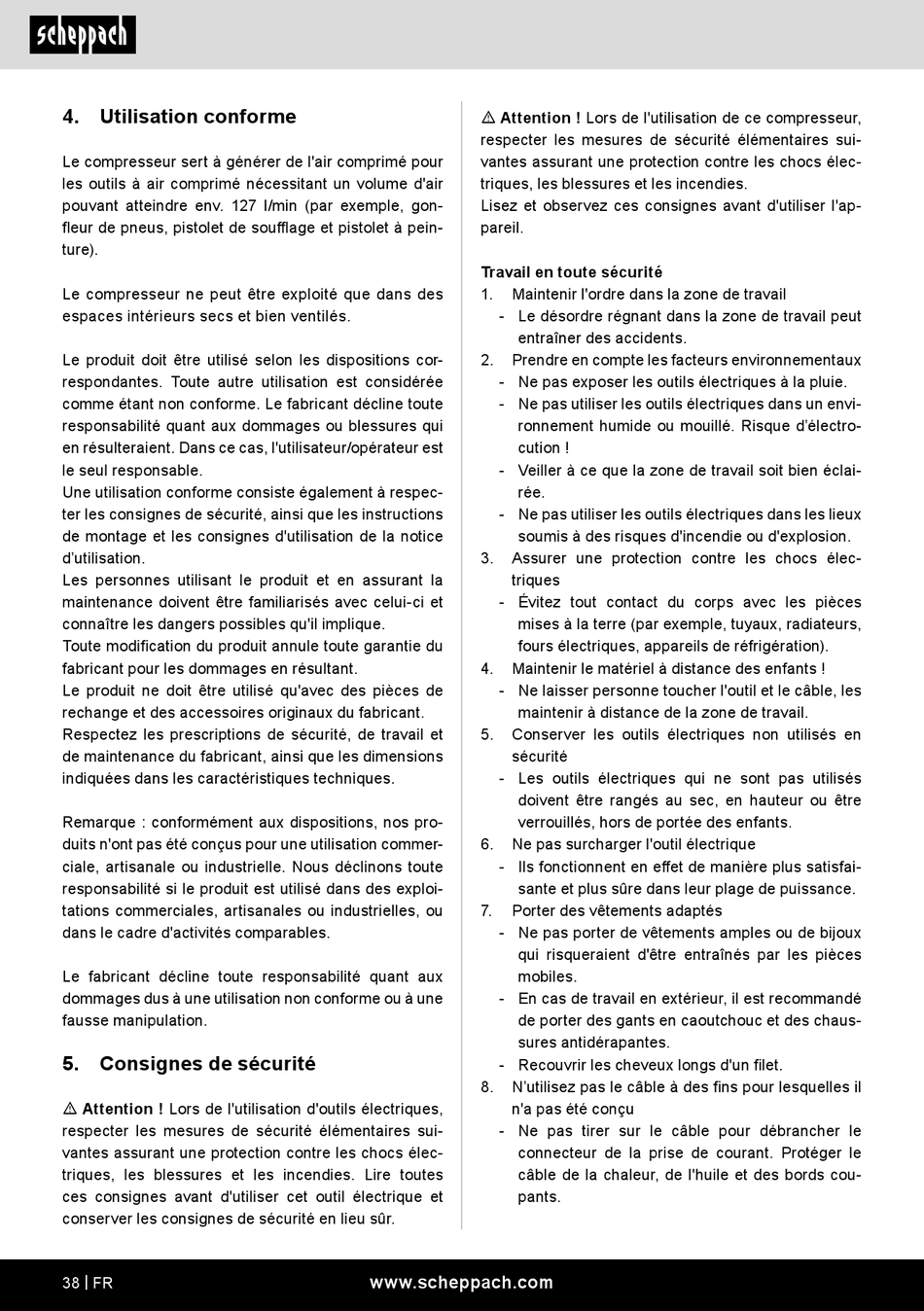 scheppach

4. Utilisation conforme

Le compresseur sert à générer de l'air comprimé pour les outils à air comprimé nécessitant un volume d'air pouvant atteindre env. 127 l/min (par exemple, gonfleur de pneus, pistolet de soufflage et pistolet à peinture).

Le compresseur ne peut être exploité que dans des espaces intérieurs secs et bien ventilés.

Le produit doit être utilisé selon les dispositions correspondantes. Toute autre utilisation est considérée comme étant non conforme. Le fabricant décline toute responsabilité quant aux dommages ou blessures qui en résulteraient. Dans ce cas, l'utilisateur/opérateur est le seul responsable.
Une utilisation conforme consiste également à respecter les consignes de sécurité, ainsi que les instructions de montage et les consignes d'utilisation de la notice d'utilisation.
Les personnes utilisant le produit et en assurant la maintenance doivent être familiarisés avec celui-ci et connaître les dangers possibles qu'il implique.
Toute modification du produit annule toute garantie du fabricant pour les dommages en résultant.
Le produit ne doit être utilisé qu'avec des pièces de rechange et des accessoires originaux du fabricant.
Respectez les prescriptions de sécurité, de travail et de maintenance du fabricant, ainsi que les dimensions indiquées dans les caractéristiques techniques.

Remarque : conformément aux dispositions, nos produits n'ont pas été conçus pour une utilisation commerciale, artisanale ou industrielle. Nous déclinons toute responsabilité si le produit est utilisé dans des exploitations commerciales, artisanales ou industrielles, ou dans le cadre d'activités comparables.

Le fabricant décline toute responsabilité quant aux dommages dus à une utilisation non conforme ou à une fausse manipulation.

5. Consignes de sécurité

⚠ Attention ! Lors de l'utilisation d'outils électriques, respecter les mesures de sécurité élémentaires suivantes assurant une protection contre les chocs électriques, les blessures et les incendies. Lire toutes ces consignes avant d'utiliser cet outil électrique et conserver les consignes de sécurité en lieu sûr.

⚠ Attention ! Lors de l'utilisation de ce compresseur, respecter les mesures de sécurité élémentaires suivantes assurant une protection contre les chocs électriques, les blessures et les incendies.
Lisez et observez ces consignes avant d'utiliser l'appareil.

Travail en toute sécurité
1. Maintenir l'ordre dans la zone de travail
- Le désordre régnant dans la zone de travail peut entraîner des accidents.
2. Prendre en compte les facteurs environnementaux
- Ne pas exposer les outils électriques à la pluie.
- Ne pas utiliser les outils électriques dans un environnement humide ou mouillé. Risque d'électrocution !
- Veiller à ce que la zone de travail soit bien éclairée.
- Ne pas utiliser les outils électriques dans les lieux soumis à des risques d'incendie ou d'explosion.
3. Assurer une protection contre les chocs électriques
- Évitez tout contact du corps avec les pièces mises à la terre (par exemple, tuyaux, radiateurs, fours électriques, appareils de réfrigération).
4. Maintenir le matériel à distance des enfants !
- Ne laisser personne toucher l'outil et le câble, les maintenir à distance de la zone de travail.
5. Conserver les outils électriques non utilisés en sécurité
- Les outils électriques qui ne sont pas utilisés doivent être rangés au sec, en hauteur ou être verrouillés, hors de portée des enfants.
6. Ne pas surcharger l'outil électrique
- Ils fonctionnent en effet de manière plus satisfaisante et plus sûre dans leur plage de puissance.
7. Porter des vêtements adaptés
- Ne pas porter de vêtements amples ou de bijoux qui risqueraient d'être entraînés par les pièces mobiles.
- En cas de travail en extérieur, il est recommandé de porter des gants en caoutchouc et des chaussures antidérapantes.
- Recouvrir les cheveux longs d'un filet.
8. N'utilisez pas le câble à des fins pour lesquelles il n'a pas été conçu
- Ne pas tirer sur le câble pour débrancher le connecteur de la prise de courant. Protéger le câble de la chaleur, de l'huile et des bords coupants.

38 | FR www.scheppach.com